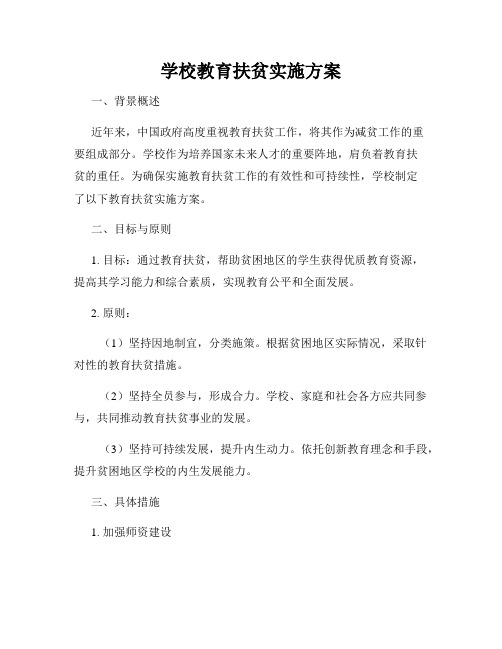 学校教育扶贫实施方案

一、背景概述

近年来，中国政府高度重视教育扶贫工作，将其作为减贫工作的重要组成部分。学校作为培养国家未来人才的重要阵地，肩负着教育扶贫的重任。为确保实施教育扶贫工作的有效性和可持续性，学校制定了以下教育扶贫实施方案。

二、目标与原则

1. 目标：通过教育扶贫，帮助贫困地区的学生获得优质教育资源，提高其学习能力和综合素质，实现教育公平和全面发展。

2. 原则：

（1）坚持因地制宜，分类施策。根据贫困地区实际情况，采取针对性的教育扶贫措施。

（2）坚持全员参与，形成合力。学校、家庭和社会各方应共同参与，共同推动教育扶贫事业的发展。

（3）坚持可持续发展，提升内生动力。依托创新教育理念和手段，提升贫困地区学校的内生发展能力。

三、具体措施

1. 加强师资建设